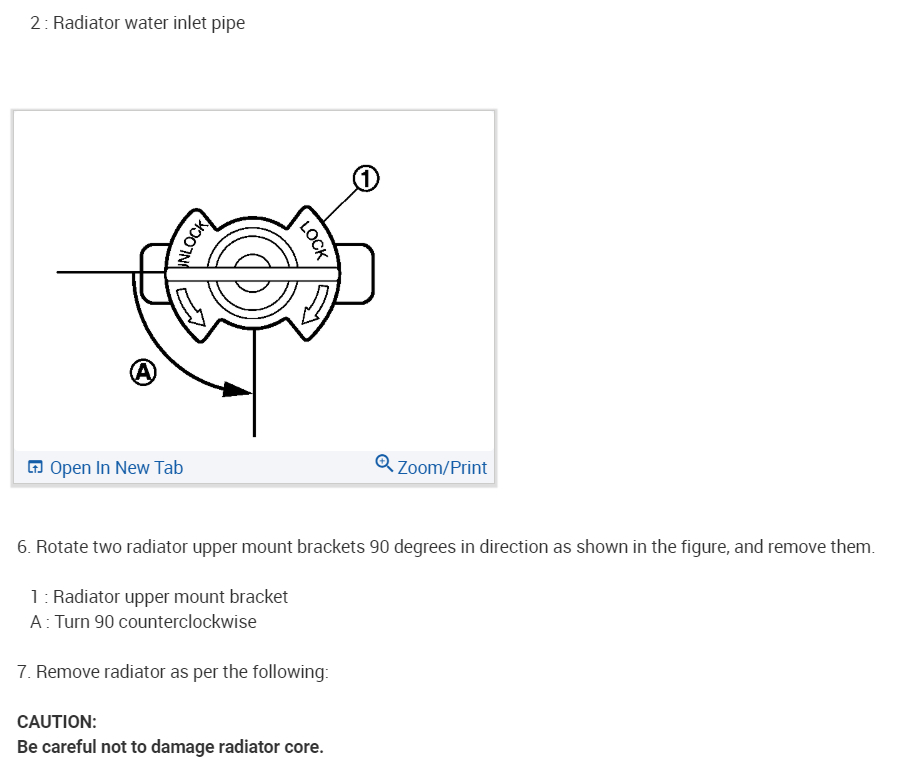 2 : Radiator water inlet pipe

①

UNLOCK

LOCK

Ⓐ

Open In New Tab

Zoom/Print

6. Rotate two radiator upper mount brackets 90 degrees in direction as shown in the figure, and remove them.

1 : Radiator upper mount bracket
A : Turn 90 counterclockwise

7. Remove radiator as per the following:

CAUTION:
Be careful not to damage radiator core.